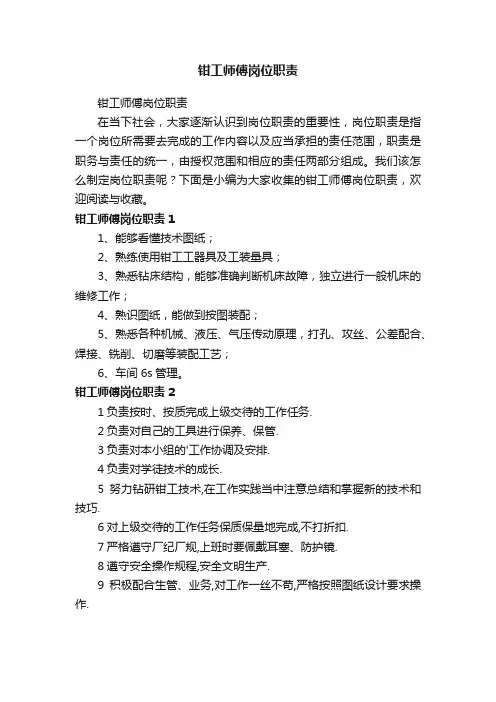 钳工师傅岗位职责

钳工师傅岗位职责

在当下社会，大家逐渐认识到岗位职责的重要性，岗位职责是指一个岗位所需要去完成的工作内容以及应当承担的责任范围，职责是职务与责任的统一，由授权范围和相应的责任两部分组成。我们该怎么制定岗位职责呢？下面是小编为大家收集的钳工师傅岗位职责，欢迎阅读与收藏。

钳工师傅岗位职责 1

1、能够看懂技术图纸；

2、熟练使用钳工工器具及工装量具；

3、熟悉钻床结构，能够准确判断机床故障，独立进行一般机床的维修工作；

4、熟识图纸，能做到按图装配；

5、熟悉各种机械、液压、气压传动原理，打孔、攻丝、公差配合、焊接、铣削、切磨等装配工艺；

6、车间 6s 管理。

钳工师傅岗位职责 2

1 负责按时、按质完成上级交待的工作任务.

2 负责对自己的工具进行保养、保管.

3 负责对本小组的'工作协调及安排.

4 负责对学徒技术的成长.

5 努力钻研钳工技术,在工作实践当中注意总结和掌握新的技术和技巧.

6 对上级交待的工作任务保质保量地完成,不打折扣.

7 严格遵守厂纪厂规,上班时要佩戴耳塞、防护镜.

8 遵守安全操作规程,安全文明生产.

9 积极配合生管、业务,对工作一丝不苟,严格按照图纸设计要求操作.